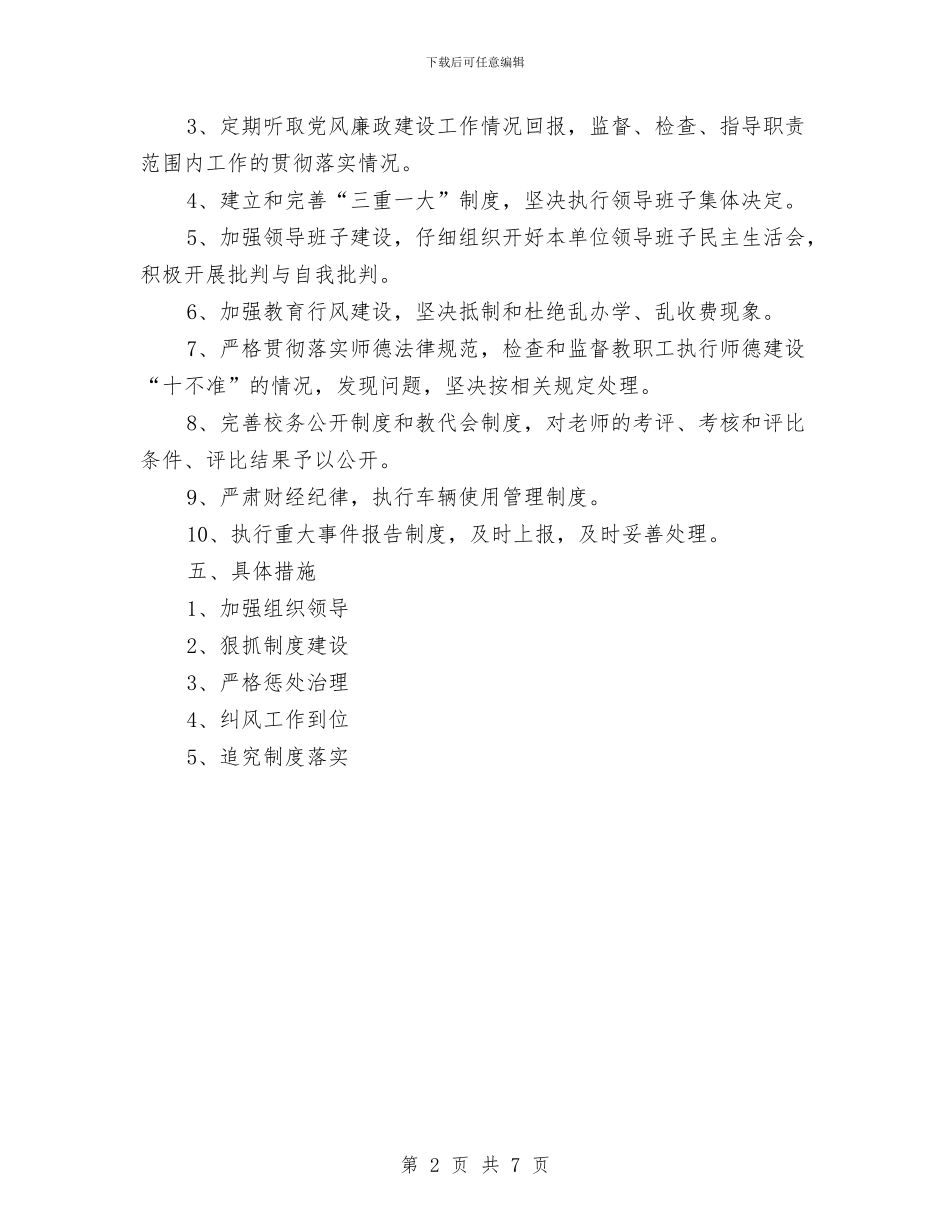 下载后可任意编辑

3、定期听取党风廉政建设工作情况回报，监督、检查、指导职责范围内工作的贯彻落实情况。

4、建立和完善“三重一大”制度，坚决执行领导班子集体决定。

5、加强领导班子建设，仔细组织开好本单位领导班子民主生活会，积极开展批判与自我批判。

6、加强教育行风建设，坚决抵制和杜绝乱办学、乱收费现象。

7、严格贯彻落实师德法律规范，检查和监督教职工执行师德建设“十不准”的情况，发现问题，坚决按相关规定处理。

8、完善校务公开制度和教代会制度，对老师的考评、考核和评比条件、评比结果予以公开。

9、严肃财经纪律，执行车辆使用管理制度。

10、执行重大事件报告制度，及时上报，及时妥善处理。

五、具体措施

1、加强组织领导

2、狠抓制度建设

3、严格惩处治理

4、纠风工作到位

5、追究制度落实

第 2 页 共 7 页